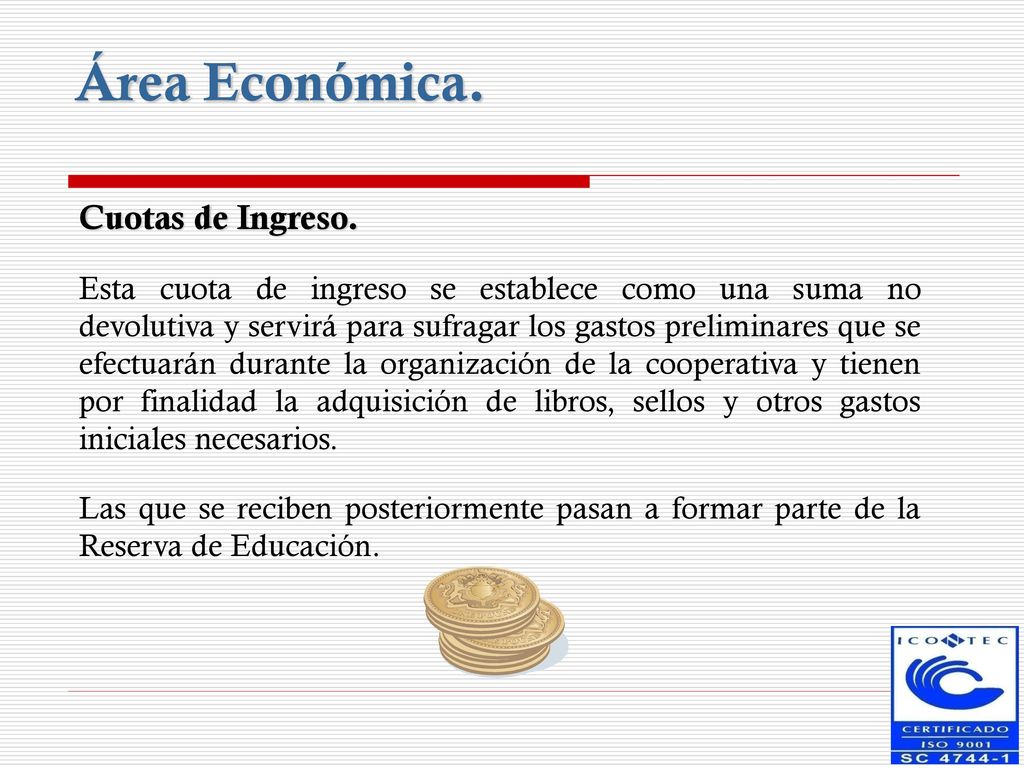 Área Económica.

Cuotas de Ingreso.

Esta cuota de ingreso se establece como una suma no devolutiva y servirá para sufragar los gastos preliminares que se efectuarán durante la organización de la cooperativa y tienen por finalidad la adquisición de libros, sellos y otros gastos iniciales necesarios.

Las que se reciben posteriormente pasan a formar parte de la Reserva de Educación.

ICONTEC
CERTIFICADO
ISO 9001
SC 4744-1